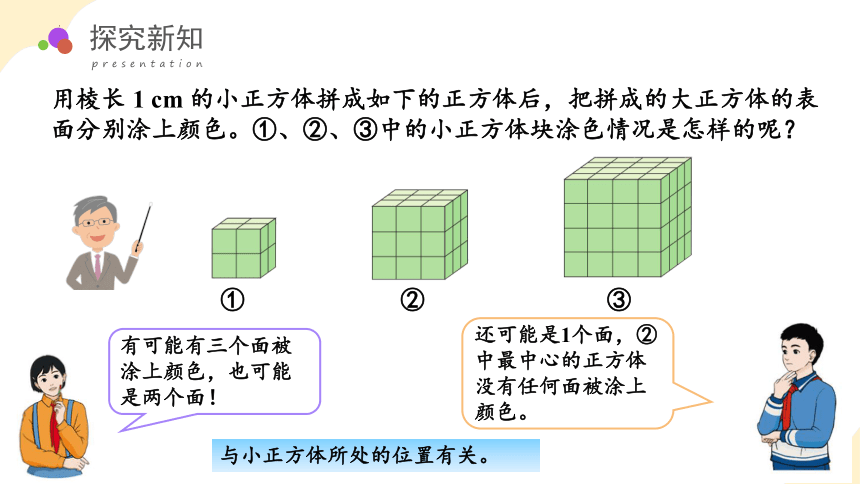 探究新知
presentation

用棱长 1 cm 的小正方体拼成如下的正方体后，把拼成的大正方体的表面分别涂上颜色。①、②、③中的小正方体块涂色情况是怎样的呢？

①

②

③

有可能有三个面被涂上颜色，也可能是两个面！

还可能是1个面，②中最中心的正方体没有任何面被涂上颜色。

与小正方体所处的位置有关。